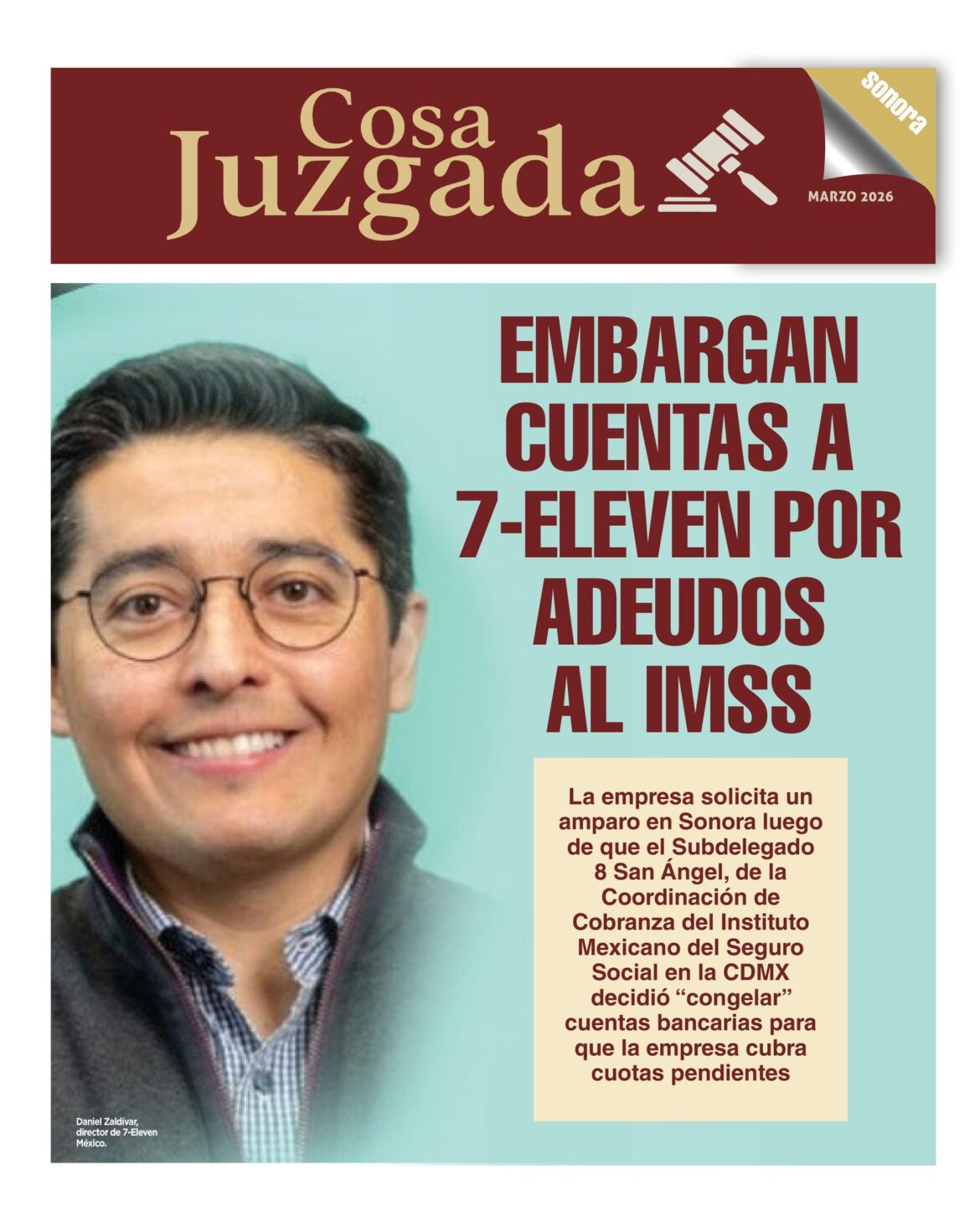 Cosa
Juzgada

Sonora

MARZO 2026

EMBARGAN CUENTAS A 7-ELEVEN POR ADEUDOS AL IMSS

La empresa solicita un amparo en Sonora luego de que el Subdelegado 8 San Ángel, de la Coordinación de Cobranza del Instituto Mexicano del Seguro Social en la CDMX decidió "congelar" cuentas bancarias para que la empresa cubra cuotas pendientes

Daniel Zaldívar, director de 7-Eleven México.